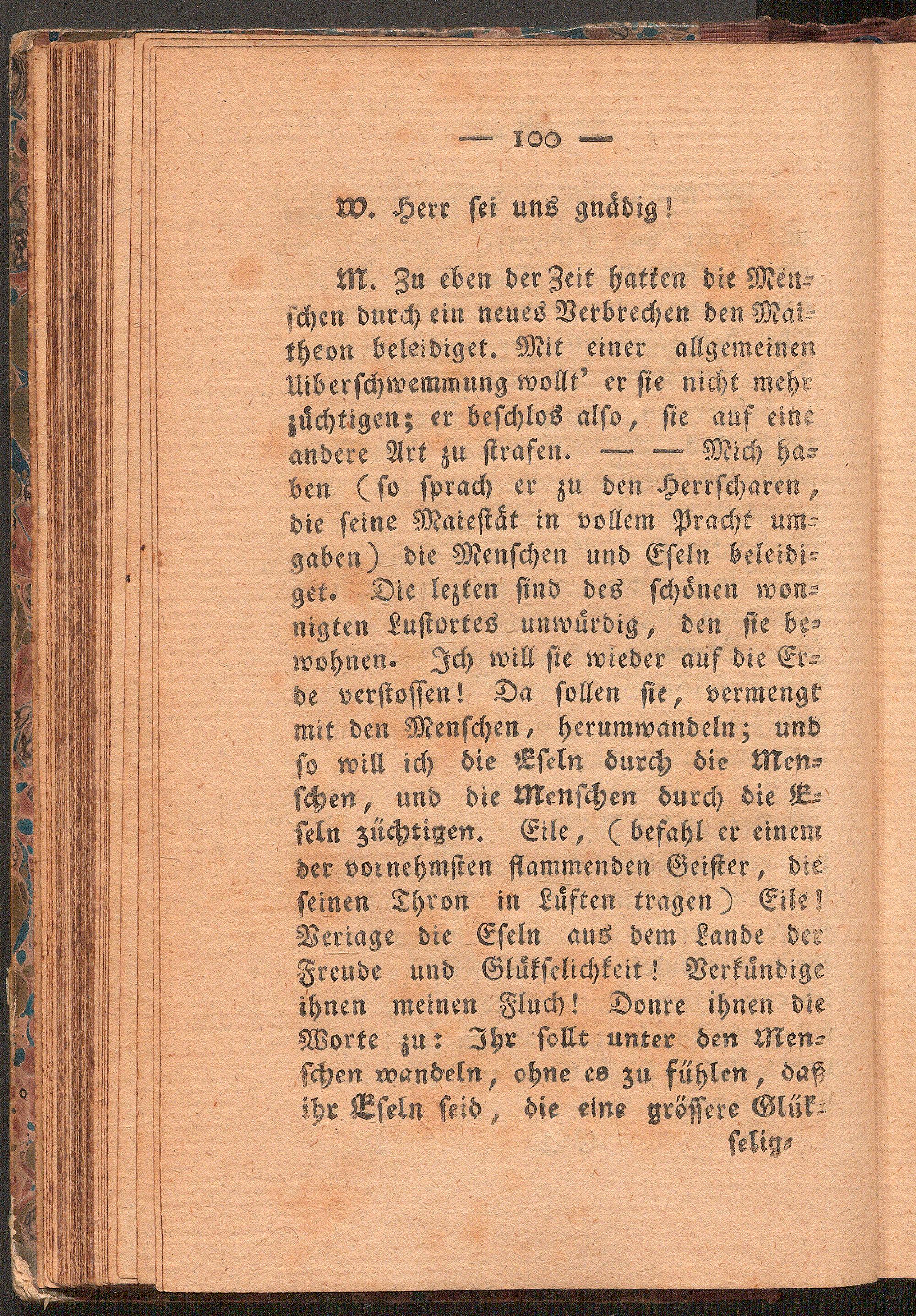 — 100 —

W. Herr sei uns gnädig!

M. Zu eben der Zeit hatten die Menschen durch ein neues Verbrechen den Maitheon beleidiget. Mit einer allgemeinen Uiberschwemmung wollt' er sie nicht mehr züchtigen; er beschlos also, sie auf eine andere Art zu strafen. — — Mich haben (so sprach er zu den Herrscharen, die seine Maiestät in vollem Pracht umgaben) die Menschen und Eseln beleidiget. Die lezten sind des schönen wonnigten Lustortes unwürdig, den sie bewohnen. Ich will sie wieder auf die Erde verstossen! Da sollen sie, vermengt mit den Menschen, herumwandeln; und so will ich die Eseln durch die Menschen, und die Menschen durch die Eseln züchtigen. Eile, (befahl er einem der vornehmsten flammenden Geister, die seinen Thron in Lüften tragen) Eile! Veriage die Eseln aus dem Lande der Freude und Glükselichkeit! Verkündige ihnen meinen Fluch! Donre ihnen die Worte zu: Ihr sollt unter den Menschen wandeln, ohne es zu fühlen, daß ihr Eseln seid, die eine grössere Glük-

selig-